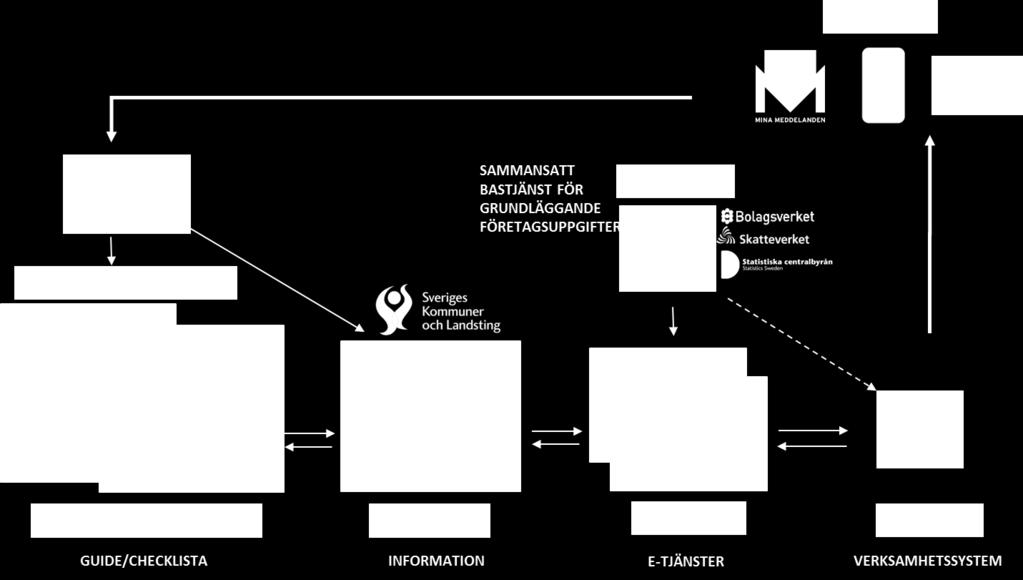 MINA MEDDELANDEN

SAMMANSATT BASTJÄNST FÖR GRUNDLÄGGANDE FÖRETAGSUPPGIFTER

Bolagsverket

Skatteverket

Statistiska centralbyrån
Statistics Sweden

Sveriges Kommuner och Landsting

GUIDE/CHECKLISTA

INFORMATION

E-TJÄNSTER

VERKSAMHETSSYSTEM